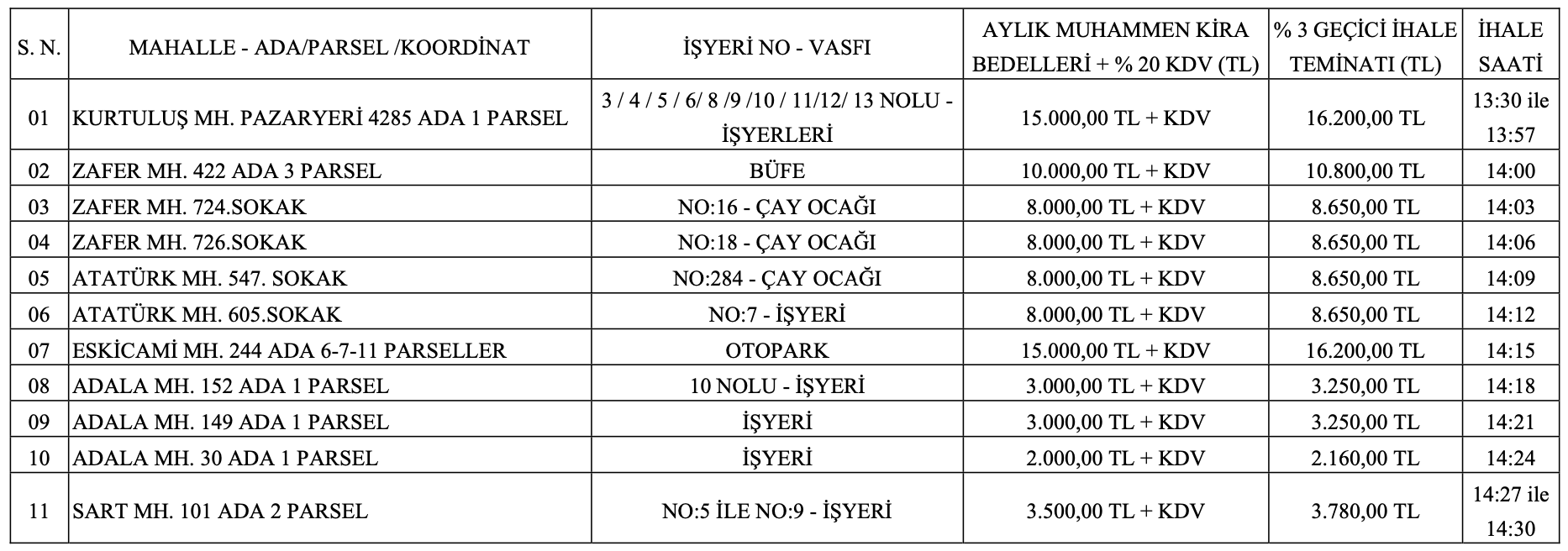 | S. N. | MAHALLE - ADA/PARSEL /KOORDİNAT | İŞYERİ NO - VASFI | AYLIK MUHAMMEN KİRA BEDELLERİ + % 20 KDV (TL) | % 3 GEÇİCİ İHALE TEMİNATI (TL) | İHALE SAATİ |
|---|---|---|---|---|---|
| 01 | KURTULUŞ MH. PAZARYERİ 4285 ADA 1 PARSEL | 3 / 4 / 5 / 6/ 8 /9 /10 / 11/12/ 13 NOLU - İŞYERLERİ | 15.000,00 TL + KDV | 16.200,00 TL | 13:30 ile 13:57 |
| 02 | ZAFER MH. 422 ADA 3 PARSEL | BÜFE | 10.000,00 TL + KDV | 10.800,00 TL | 14:00 |
| 03 | ZAFER MH. 724.SOKAK | NO:16 - ÇAY OCAĞI | 8.000,00 TL + KDV | 8.650,00 TL | 14:03 |
| 04 | ZAFER MH. 726.SOKAK | NO:18 - ÇAY OCAĞI | 8.000,00 TL + KDV | 8.650,00 TL | 14:06 |
| 05 | ATATÜRK MH. 547. SOKAK | NO:284 - ÇAY OCAĞI | 8.000,00 TL + KDV | 8.650,00 TL | 14:09 |
| 06 | ATATÜRK MH. 605.SOKAK | NO:7 - İŞYERİ | 8.000,00 TL + KDV | 8.650,00 TL | 14:12 |
| 07 | ESKİCAMİ MH. 244 ADA 6-7-11 PARSELLER | OTOPARK | 15.000,00 TL + KDV | 16.200,00 TL | 14:15 |
| 08 | ADALA MH. 152 ADA 1 PARSEL | 10 NOLU - İŞYERİ | 3.000,00 TL + KDV | 3.250,00 TL | 14:18 |
| 09 | ADALA MH. 149 ADA 1 PARSEL | İŞYERİ | 3.000,00 TL + KDV | 3.250,00 TL | 14:21 |
| 10 | ADALA MH. 30 ADA 1 PARSEL | İŞYERİ | 2.000,00 TL + KDV | 2.160,00 TL | 14:24 |
| 11 | SART MH. 101 ADA 2 PARSEL | NO:5 İLE NO:9 - İŞYERİ | 3.500,00 TL + KDV | 3.780,00 TL | 14:27 ile 14:30 |